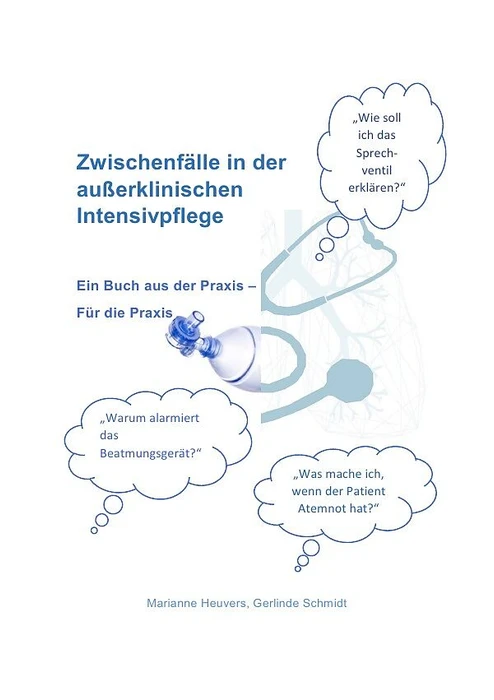 „Wie soll ich das Sprechventil erklären?“

Zwischenfälle in der außerklinischen Intensivpflege

Ein Buch aus der Praxis –

Für die Praxis

„Warum alarmiert das Beatmungsgerät?“

„Was mache ich, wenn der Patient Atemnot hat?“

Marianne Heuvers, Gerlinde Schmidt